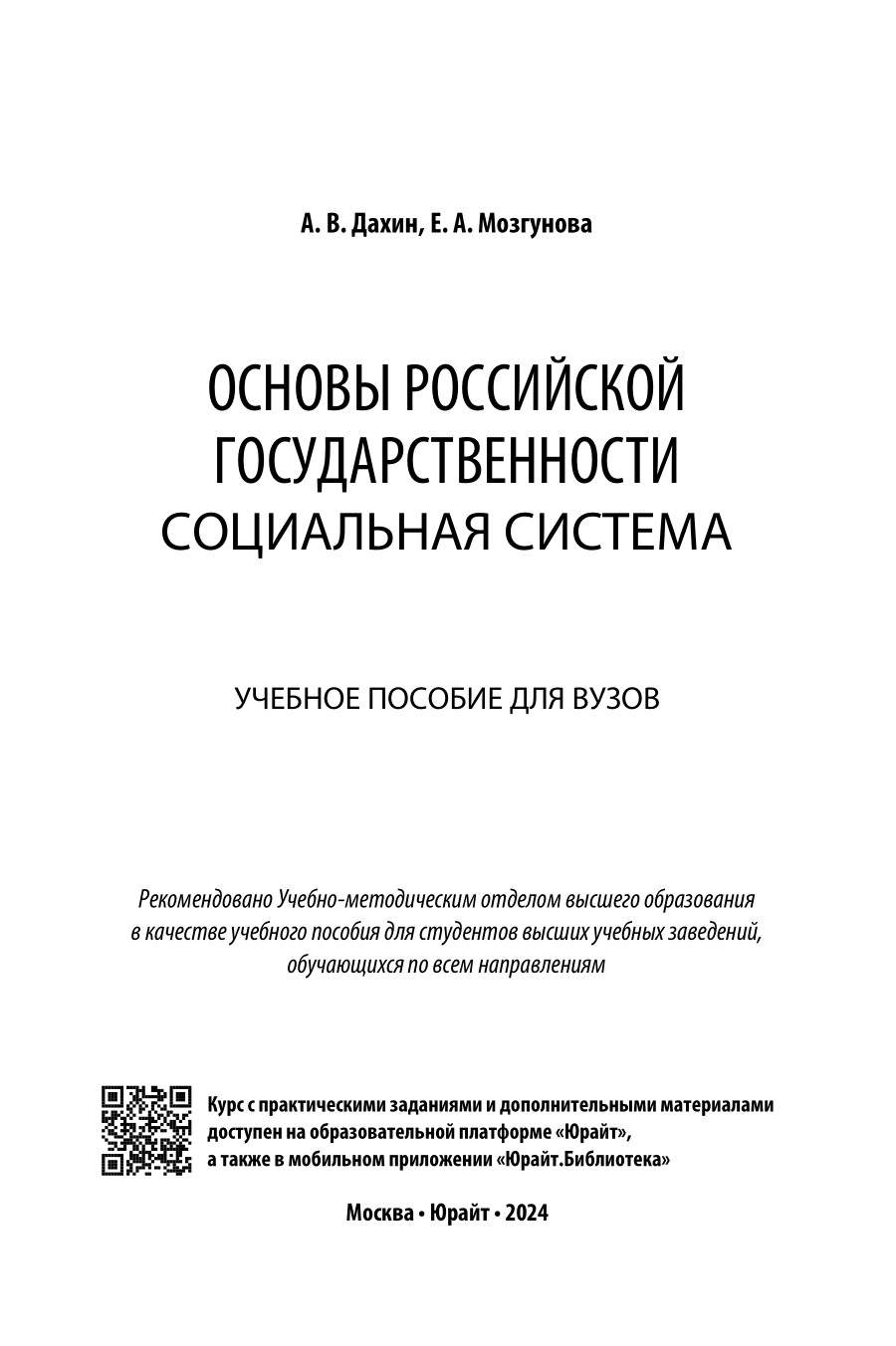 А. В. Дахин, Е. А. Мозгунова

ОСНОВЫ РОССИЙСКОЙ ГОСУДАРСТВЕННОСТИ
СОЦИАЛЬНАЯ СИСТЕМА

УЧЕБНОЕ ПОСОБИЕ ДЛЯ ВУЗОВ

Рекомендовано Учебно-методическим отделом высшего образования в качестве учебного пособия для студентов высших учебных заведений, обучающихся по всем направлениям

Курс с практическими заданиями и дополнительными материалами доступен на образовательной платформе «Юрайт», а также в мобильном приложении «Юрайт.Библиотека»

Москва • Юрайт • 2024